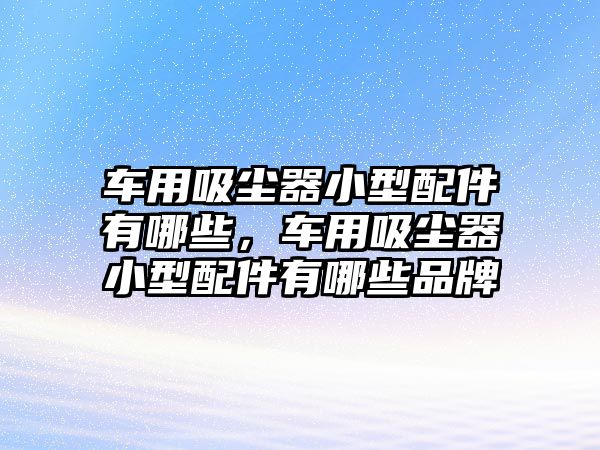 车用吸尘器小型配件有哪些，车用吸尘器小型配件有哪些品牌